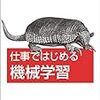 仕事ではじめる
機械学習